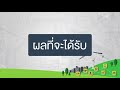 ผลที่จะได้รับ